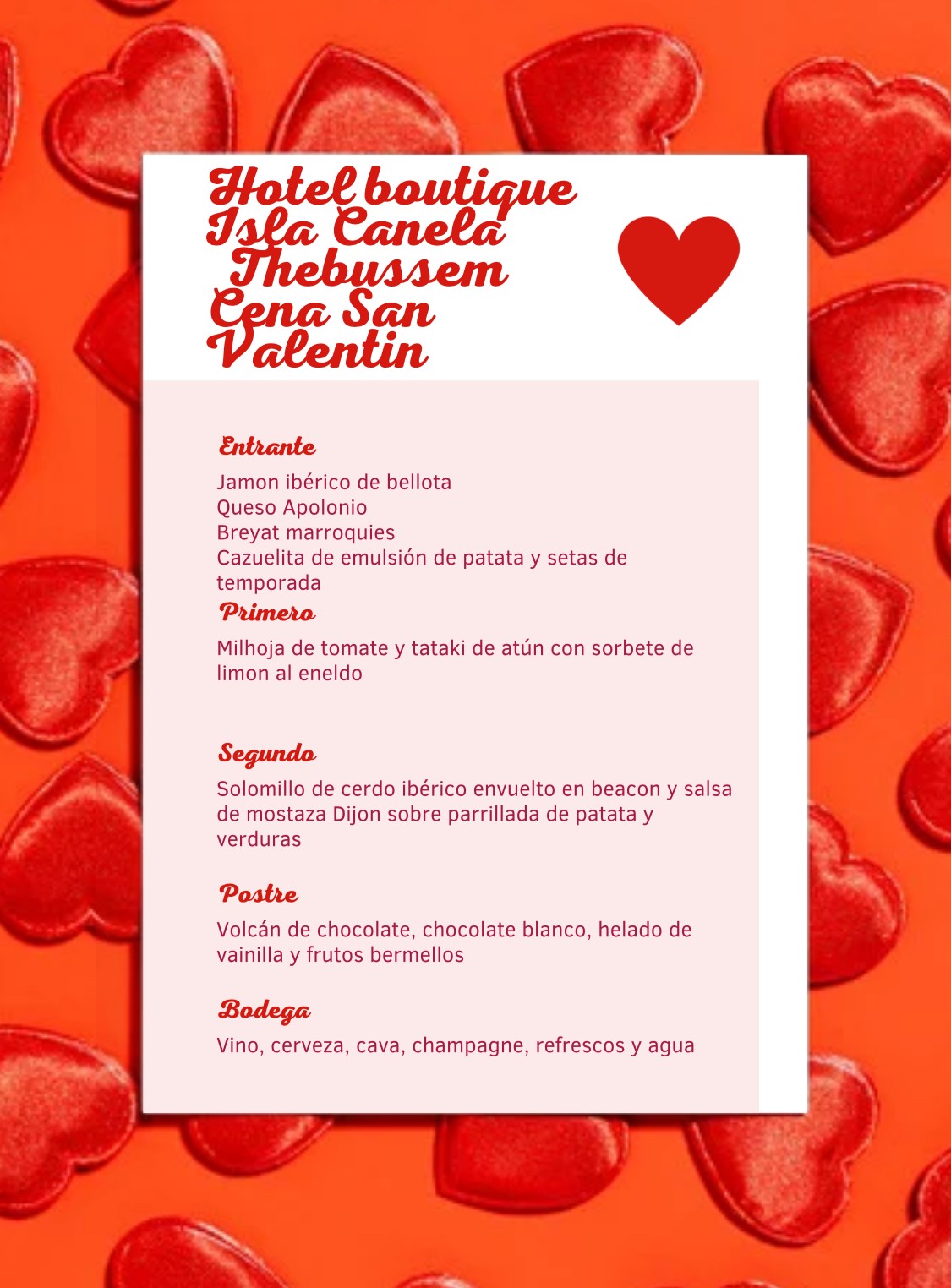 Hotel boutique Isla Canela Thebussem Cena San Valentin

Entrante

Jamon ibérico de bellota
Queso Apolonio
Breyat marroquies
Cazuelita de emulsión de patata y setas de temporada

Primero

Milhoja de tomate y tataki de atún con sorbete de limon al eneldo

Segundo

Solomillo de cerdo ibérico envuelto en beacon y salsa de mostaza Dijon sobre parrillada de patata y verduras

Postre

Volcán de chocolate, chocolate blanco, helado de vainilla y frutos bermellos

Bodega

Vino, cerveza, cava, champagne, refrescos y agua